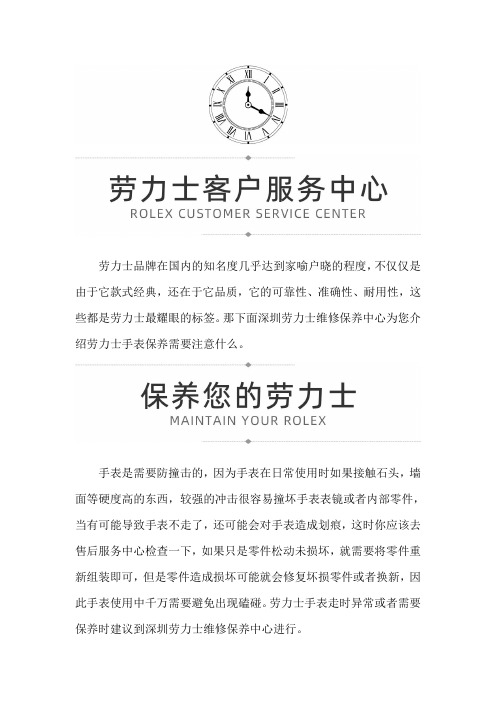 劳力士客户服务中心
ROLEX CUSTOMER SERVICE CENTER

劳力士品牌在国内的知名度几乎达到家喻户晓的程度，不仅仅是由于它款式经典，还在于它品质，它的可靠性、准确性、耐用性，这些都是劳力士最耀眼的标签。那下面深圳劳力士维修保养中心为您介绍劳力士手表保养需要注意什么。

保养您的劳力士
MAINTAIN YOUR ROLEX

手表是需要防撞击的，因为手表在日常使用时如果接触石头，墙面等硬度高的东西，较强的冲击很容易撞坏手表表镜或者内部零件，当有可能导致手表不走了，还可能会对手表造成划痕，这时你应该去售后服务中心检查一下，如果只是零件松动未损坏，就需要将零件重新组装即可，但是零件造成损坏可能就会修复坏损零件或者换新，因此手表使用中千万需要避免出现磕碰。劳力士手表走时异常或者需要保养时建议到深圳劳力士维修保养中心进行。